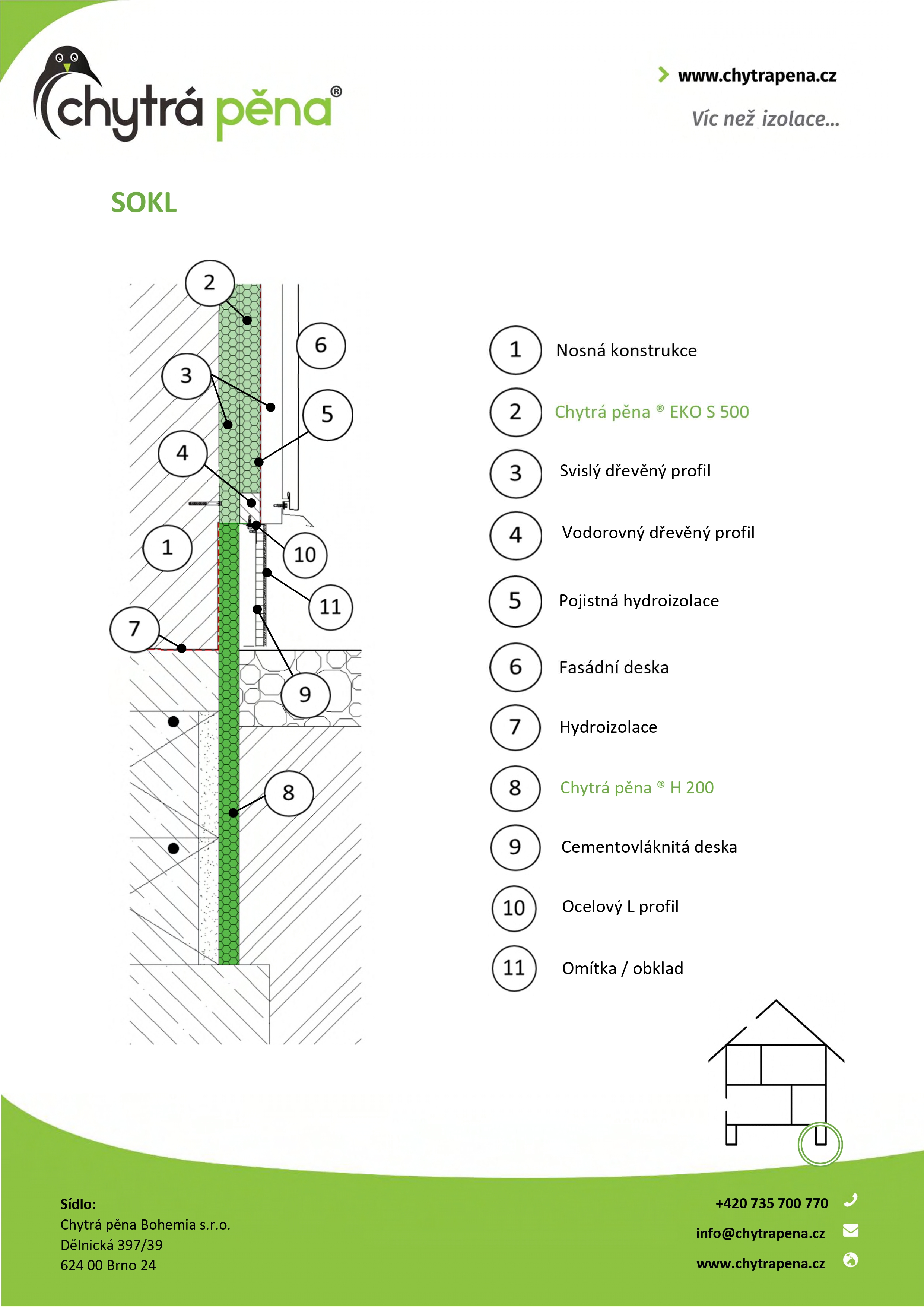 chytrá pěna®

www.chytrapena.cz

Víc než izolace...

SOKL

2
6
3
5
4
1
10
11
7
9
8

1 Nosná konstrukce

2 Chytrá pěna ® EKO S 500

3 Svislý dřevěný profil

4 Vodorovný dřevěný profil

5 Pojistná hydroizolace

6 Fasádní deska

7 Hydroizolace

8 Chytrá pěna ® H 200

9 Cementovláknitá deska

10 Ocelový L profil

11 Omítka / obklad

Sídlo:
Chytrá pěna Bohemia s.r.o.
Dělnická 397/39
624 00 Brno 24

+420 735 700 770
info@chytrapena.cz
www.chytrapena.cz